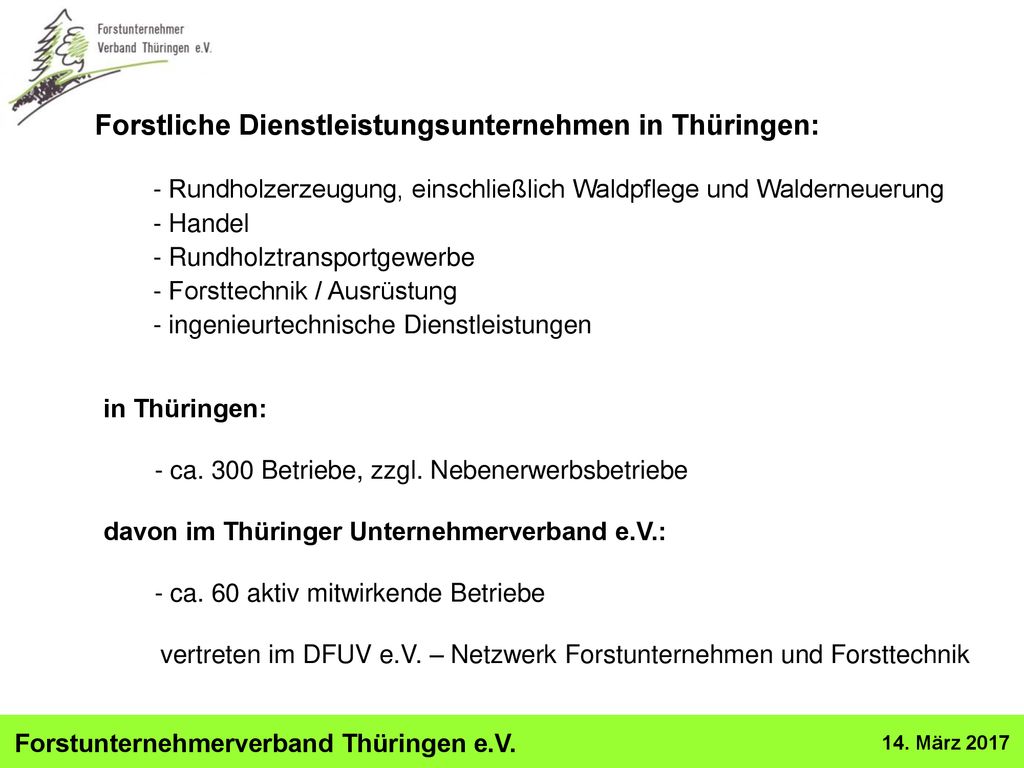 Forstunternehmer Verband Thüringen e.V.

Forstliche Dienstleistungsunternehmen in Thüringen:

- Rundholzerzeugung, einschließlich Waldpflege und Walderneuerung
- Handel
- Rundholztransportgewerbe
- Forsttechnik / Ausrüstung
- ingenieurtechnische Dienstleistungen

in Thüringen:

- ca. 300 Betriebe, zzgl. Nebenerwerbsbetriebe

davon im Thüringer Unternehmerverband e.V.:

- ca. 60 aktiv mitwirkende Betriebe

vertreten im DFUV e.V. – Netzwerk Forstunternehmen und Forsttechnik

Forstunternehmerverband Thüringen e.V.

14. März 2017